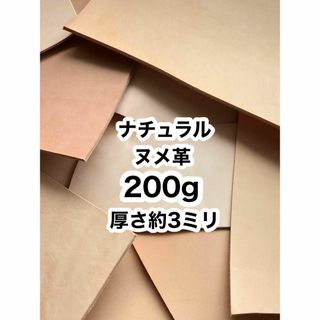 ナチュラル
ヌメ革
200g
厚さ約3ミリ